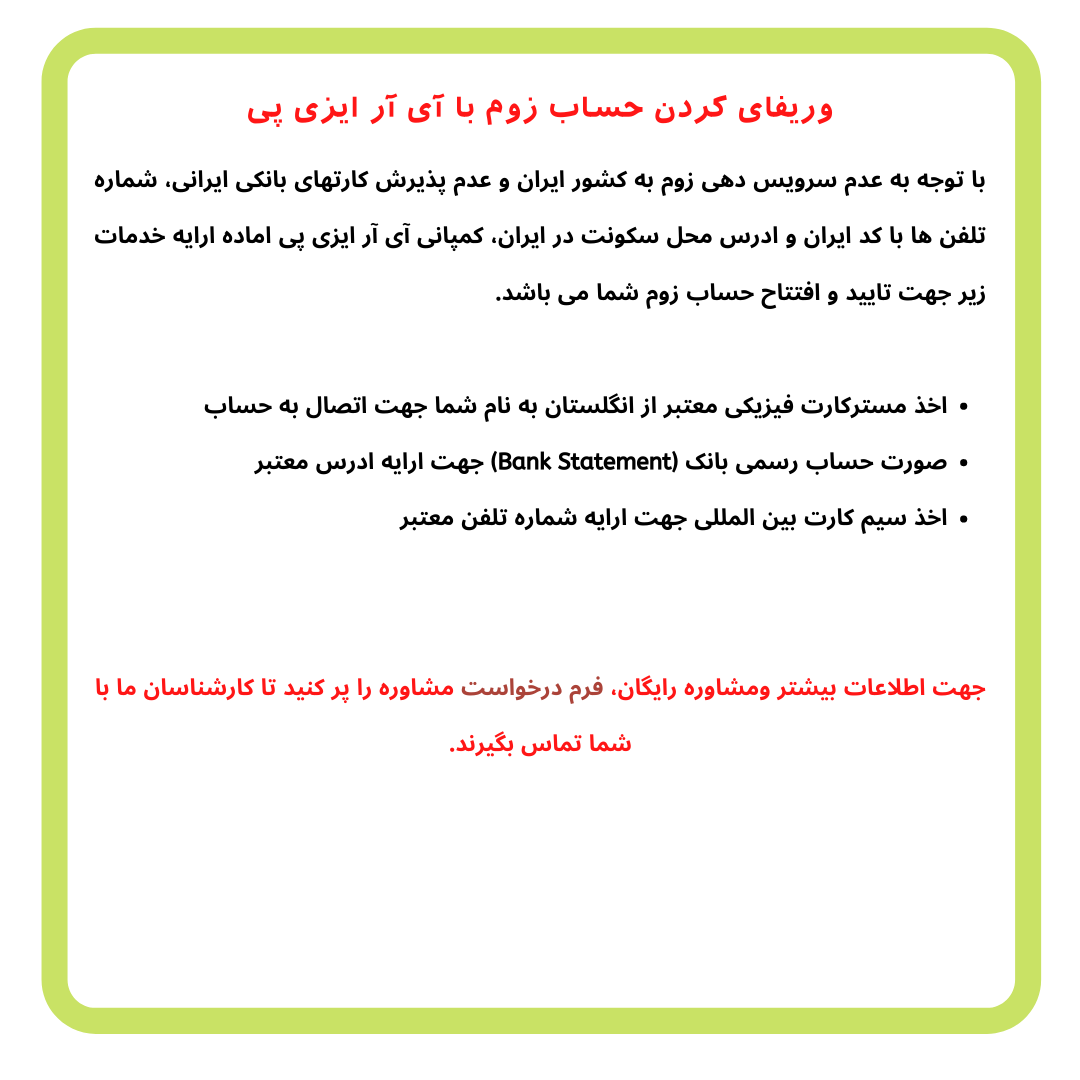 وریفای کردن حساب زوم با آی آر ایزی پی

با توجه به عدم سرویس دهی زوم به کشور ایران و عدم پذیرش کارتهای بانکی ایرانی، شماره تلفن ها با کد ایران و ادرس محل سکونت در ایران، کمپانی آی آر ایزی پی اماده ارایه خدمات زیر جهت تایید و افتتاح حساب زوم شما می باشد.

• اخذ مسترکارت فیزیکی معتبر از انگلستان به نام شما جهت اتصال به حساب
• صورت حساب رسمی بانک (Bank Statement) جهت ارایه ادرس معتبر
• اخذ سیم کارت بین المللی جهت ارایه شماره تلفن معتبر

جهت اطلاعات بیشتر ومشاوره رایگان، فرم درخواست مشاوره را پر کنید تا کارشناسان ما با شما تماس بگیرند.